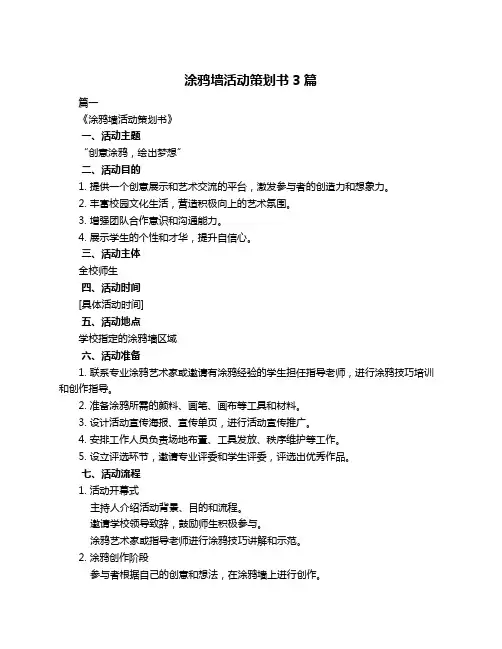 涂鸦墙活动策划书 3 篇

篇一

《涂鸦墙活动策划书》

一、活动主题

“创意涂鸦，绘出梦想”

二、活动目的

1. 提供一个创意展示和艺术交流的平台，激发参与者的创造力和想象力。

2. 丰富校园文化生活，营造积极向上的艺术氛围。

3. 增强团队合作意识和沟通能力。

4. 展示学生的个性和才华，提升自信心。

三、活动主体

全校师生

四、活动时间

[具体活动时间]

五、活动地点

学校指定的涂鸦墙区域

六、活动准备

1. 联系专业涂鸦艺术家或邀请有涂鸦经验的学生担任指导老师，进行涂鸦技巧培训和创作指导。

2. 准备涂鸦所需的颜料、画笔、画布等工具和材料。

3. 设计活动宣传海报、宣传单页，进行活动宣传推广。

4. 安排工作人员负责场地布置、工具发放、秩序维护等工作。

5. 设立评选环节，邀请专业评委和学生评委，评选出优秀作品。

七、活动流程

1. 活动开幕式

主持人介绍活动背景、目的和流程。

邀请学校领导致辞，鼓励师生积极参与。

涂鸦艺术家或指导老师进行涂鸦技巧讲解和示范。

2. 涂鸦创作阶段

参与者根据自己的创意和想法，在涂鸦墙上进行创作。